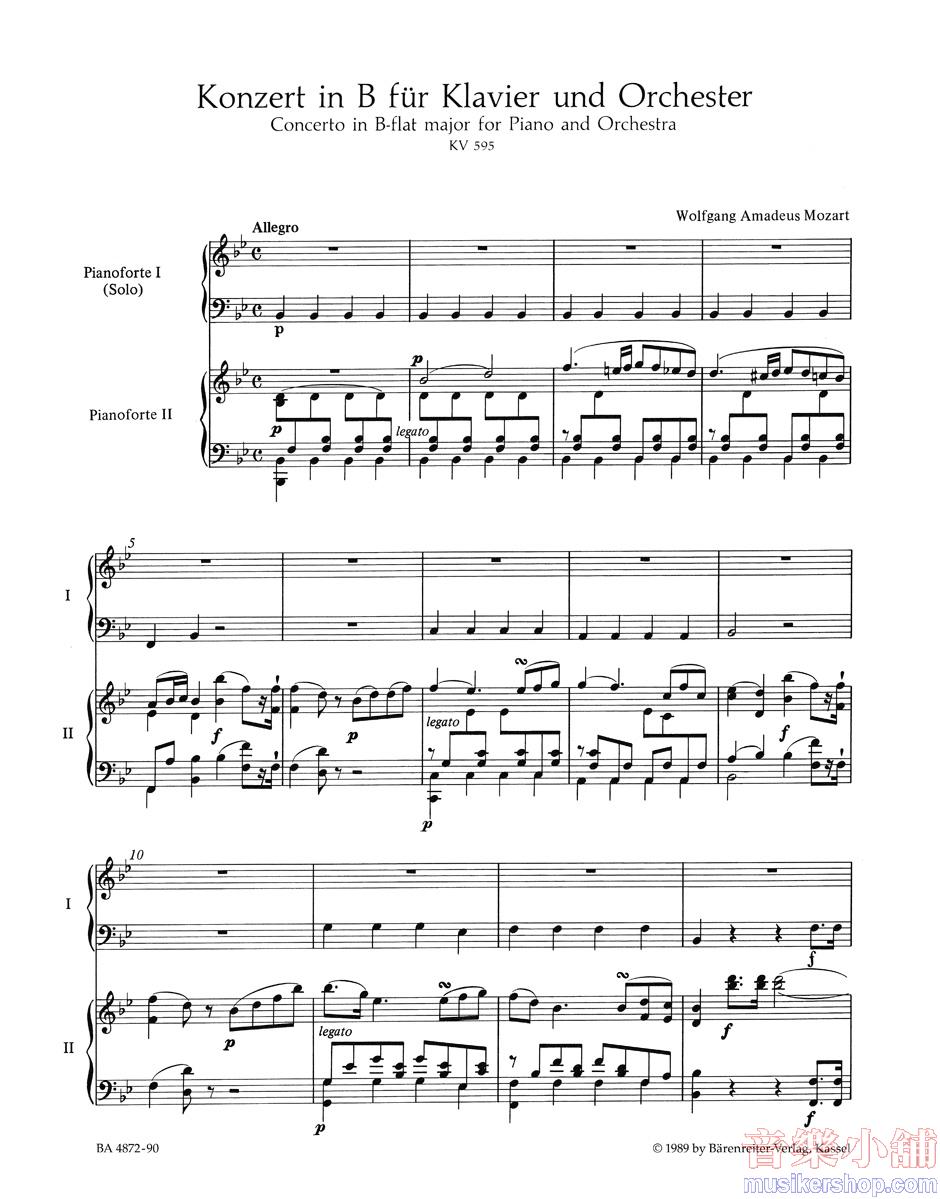 Konzert in B für Klavier und Orchester
Concerto in B-flat major for Piano and Orchestra
KV 595

Wolfgang Amadeus Mozart

Allegro

Pianoforte I
(Solo)

p

Pianoforte II

p

p

legato

5

I

II

f

p

legato

p

f

10

I

f

II

p

legato

p

f

f

BA 4872-90

© 1989 by Bärenreiter-Verlag, Kassel

音樂小舖
musikershop.com